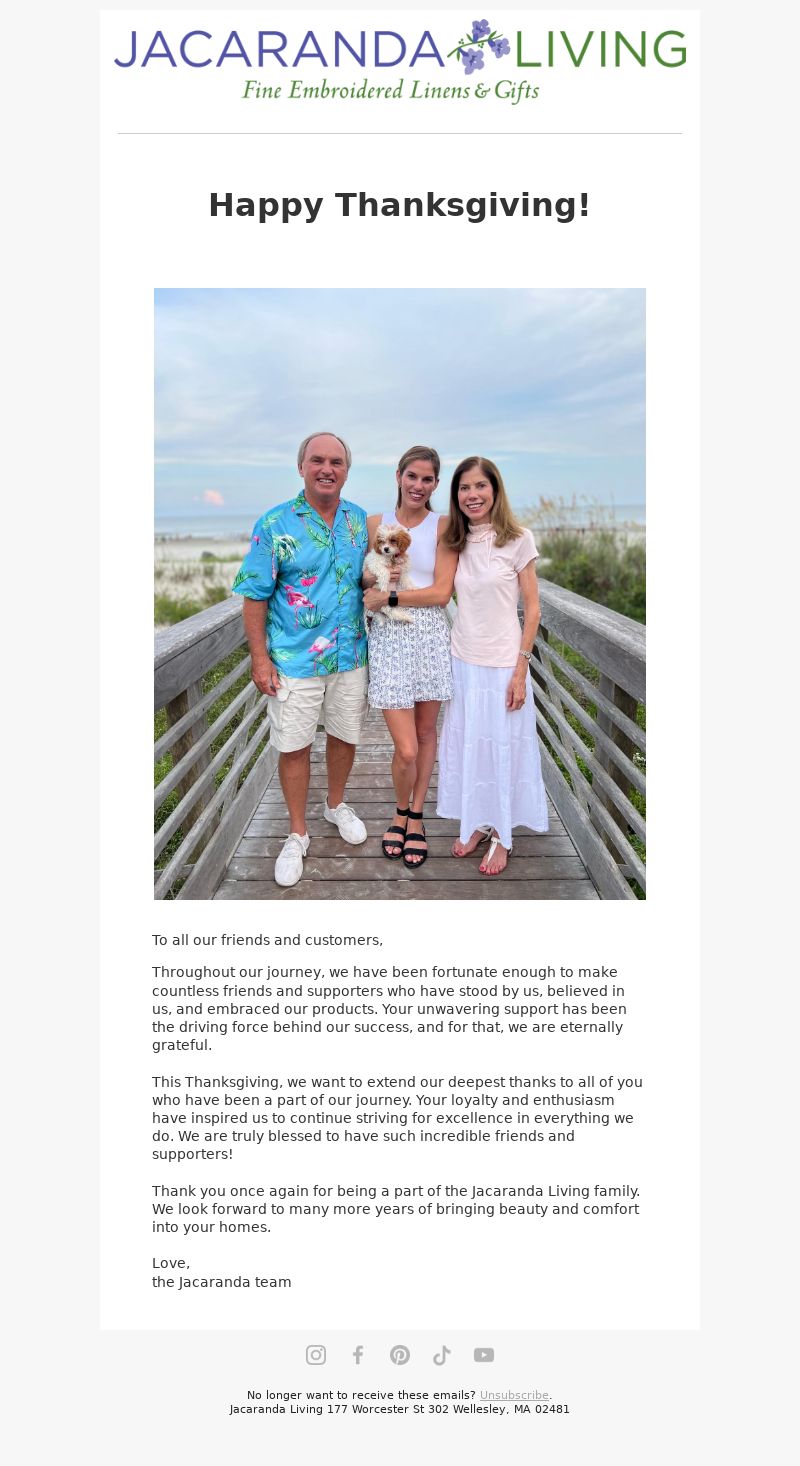 JACARANDA LIVING
Fine Embroidered Linens & Gifts

Happy Thanksgiving!

To all our friends and customers,

Throughout our journey, we have been fortunate enough to make countless friends and supporters who have stood by us, believed in us, and embraced our products. Your unwavering support has been the driving force behind our success, and for that, we are eternally grateful.

This Thanksgiving, we want to extend our deepest thanks to all of you who have been a part of our journey. Your loyalty and enthusiasm have inspired us to continue striving for excellence in everything we do. We are truly blessed to have such incredible friends and supporters!

Thank you once again for being a part of the Jacaranda Living family. We look forward to many more years of bringing beauty and comfort into your homes.

Love,
the Jacaranda team

No longer want to receive these emails? Unsubscribe.
Jacaranda Living 177 Worcester St 302 Wellesley, MA 02481